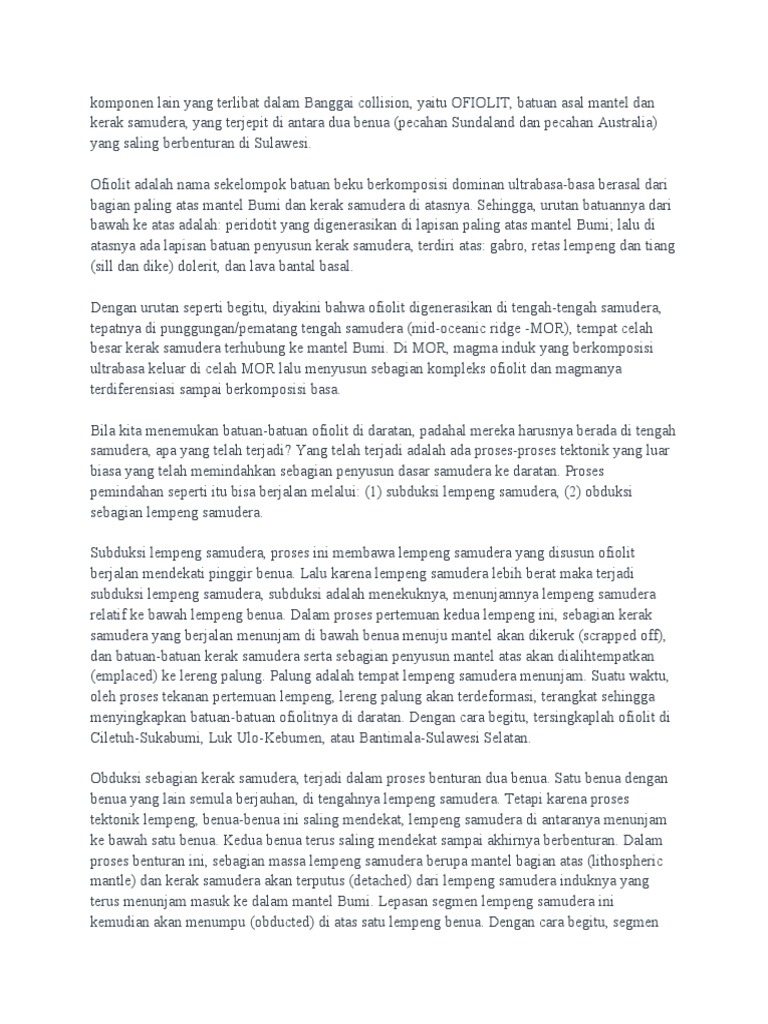 komponen lain yang terlibat dalam Banggai collision, yaitu OFIOLIT, batuan asal mantel dan kerak samudera, yang terjepit di antara dua benua (pecahan Sundaland dan pecahan Australia) yang saling berbenturan di Sulawesi.

Ofiolit adalah nama sekelompok batuan beku berkomposisi dominan ultrabasa-basa berasal dari bagian paling atas mantel Bumi dan kerak samudera di atasnya. Sehingga, urutan batuannya dari bawah ke atas adalah: peridotit yang digenerasikan di lapisan paling atas mantel Bumi; lalu di atasnya ada lapisan batuan penyusun kerak samudera, terdiri atas: gabro, retas lempeng dan tiang (sill dan dike) dolerit, dan lava bantal basal.

Dengan urutan seperti begitu, diyakini bahwa ofiolit digenerasikan di tengah-tengah samudera, tepatnya di punggungan/pematang tengah samudera (mid-oceanic ridge -MOR), tempat celah besar kerak samudera terhubung ke mantel Bumi. Di MOR, magma induk yang berkomposisi ultrabasa keluar di celah MOR lalu menyusun sebagian kompleks ofiolit dan magmanya terdiferensiasi sampai berkomposisi basa.

Bila kita menemukan batuan-batuan ofiolit di daratan, padahal mereka harusnya berada di tengah samudera, apa yang telah terjadi? Yang telah terjadi adalah ada proses-proses tektonik yang luar biasa yang telah memindahkan sebagian penyusun dasar samudera ke daratan. Proses pemindahan seperti itu bisa berjalan melalui: (1) subduksi lempeng samudera, (2) obduksi sebagian lempeng samudera.

Subduksi lempeng samudera, proses ini membawa lempeng samudera yang disusun ofiolit berjalan mendekati pinggir benua. Lalu karena lempeng samudera lebih berat maka terjadi subduksi lempeng samudera, subduksi adalah menekuknya, menunjamnya lempeng samudera relatif ke bawah lempeng benua. Dalam proses pertemuan kedua lempeng ini, sebagian kerak samudera yang berjalan menunjam di bawah benua menuju mantel akan dikeruk (scrapped off), dan batuan-batuan kerak samudera serta sebagian penyusun mantel atas akan dialihtempatkan (emplaced) ke lereng palung. Palung adalah tempat lempeng samudera menunjam. Suatu waktu, oleh proses tekanan pertemuan lempeng, lereng palung akan terdeformasi, terangkat sehingga menyingkapkan batuan-batuan ofiolitnya di daratan. Dengan cara begitu, tersingkaplah ofiolit di Ciletuh-Sukabumi, Luk Ulo-Kebumen, atau Bantimala-Sulawesi Selatan.

Obduksi sebagian kerak samudera, terjadi dalam proses benturan dua benua. Satu benua dengan benua yang lain semula berjauhan, di tengahnya lempeng samudera. Tetapi karena proses tektonik lempeng, benua-benua ini saling mendekat, lempeng samudera di antaranya menunjam ke bawah satu benua. Kedua benua terus saling mendekat sampai akhirnya berbenturan. Dalam proses benturan ini, sebagian massa lempeng samudera berupa mantel bagian atas (lithospheric mantle) dan kerak samudera akan terputus (detached) dari lempeng samudera induknya yang terus menunjam masuk ke dalam mantel Bumi. Lepasan segmen lempeng samudera ini kemudian akan menumpu (obducted) di atas satu lempeng benua. Dengan cara begitu, segmen